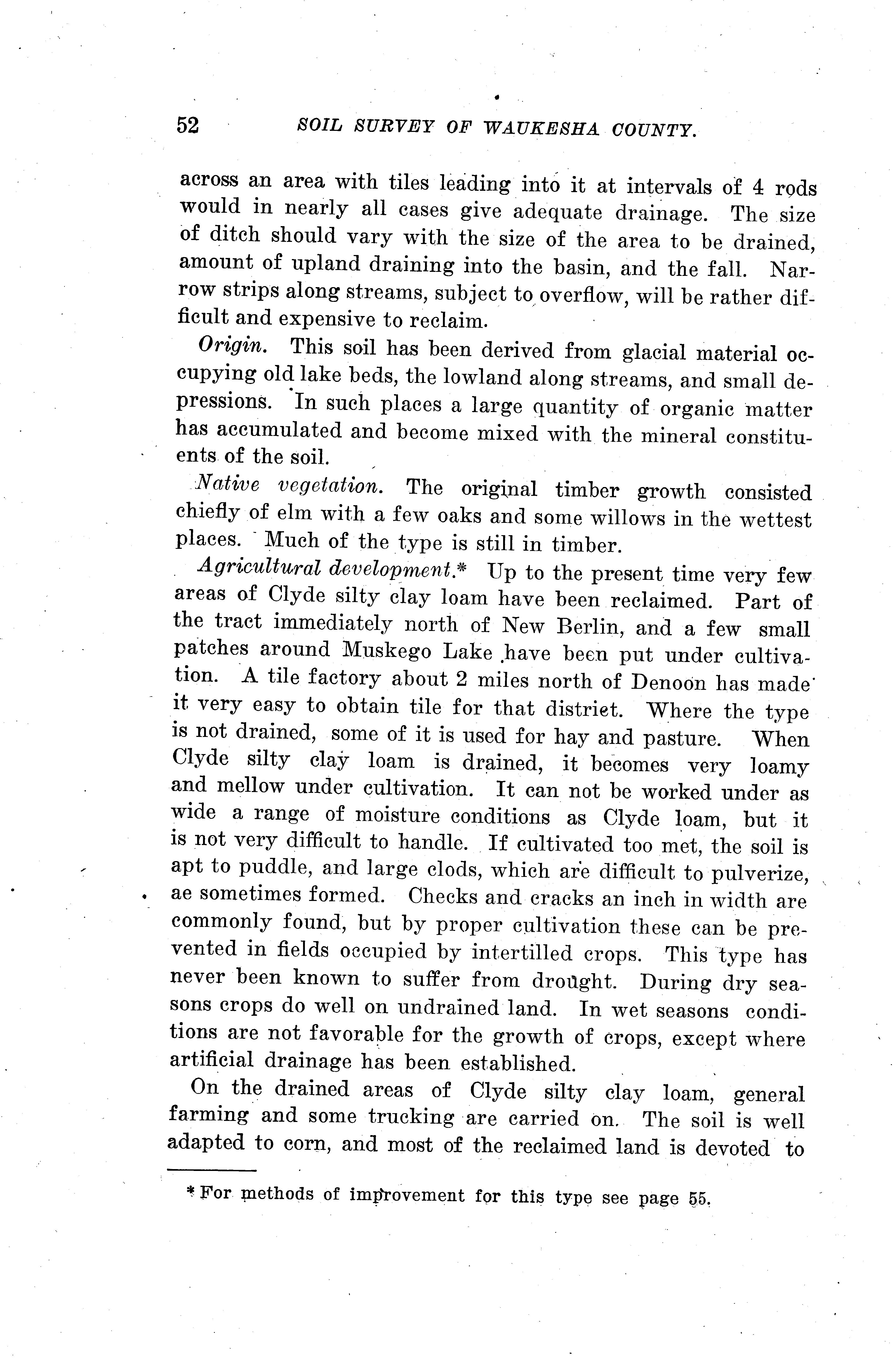 52 SOIL SURVEY OF WAUKESHA COUNTY.

across an area with tiles leading into it at intervals of 4 rods would in nearly all cases give adequate drainage. The size of ditch should vary with the size of the area to be drained, amount of upland draining into the basin, and the fall. Narrow strips along streams, subject to overflow, will be rather difficult and expensive to reclaim.

Origin. This soil has been derived from glacial material occupying old lake beds, the lowland along streams, and small depressions. In such places a large quantity of organic matter has accumulated and become mixed with the mineral constituents of the soil.

Native vegetation. The original timber growth consisted chiefly of elm with a few oaks and some willows in the wettest places. Much of the type is still in timber.

Agricultural development.* Up to the present time very few areas of Clyde silty clay loam have been reclaimed. Part of the tract immediately north of New Berlin, and a few small patches around Muskego Lake have been put under cultivation. A tile factory about 2 miles north of Denoon has made it very easy to obtain tile for that district. Where the type is not drained, some of it is used for hay and pasture. When Clyde silty clay loam is drained, it becomes very loamy and mellow under cultivation. It can not be worked under as wide a range of moisture conditions as Clyde loam, but it is not very difficult to handle. If cultivated too met, the soil is apt to puddle, and large clods, which are difficult to pulverize, ae sometimes formed. Checks and cracks an inch in width are commonly found, but by proper cultivation these can be prevented in fields occupied by intertilled crops. This type has never been known to suffer from drought. During dry seasons crops do well on undrained land. In wet seasons conditions are not favorable for the growth of crops, except where artificial drainage has been established.

On the drained areas of Clyde silty clay loam, general farming and some trucking are carried on. The soil is well adapted to corn, and most of the reclaimed land is devoted to

* For methods of improvement for this type see page 55.